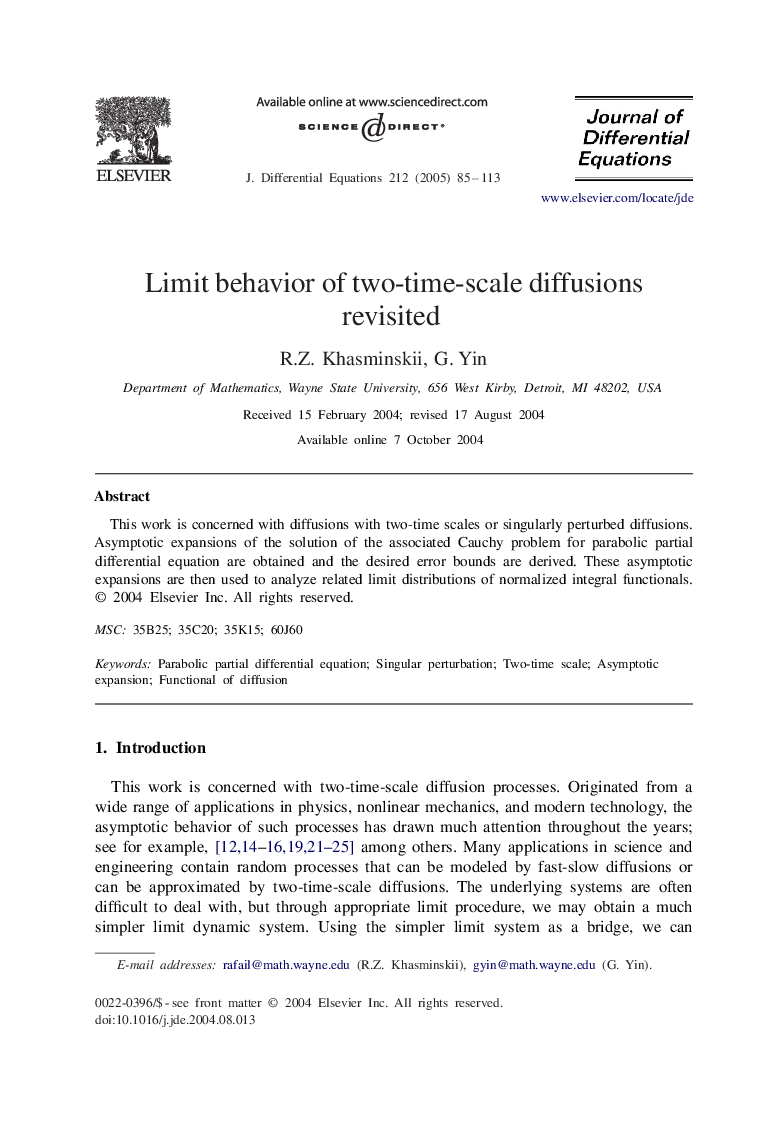 ELSEVIER

Available online at www.sciencedirect.com

SCIENCE DIRECT®

J. Differential Equations 212 (2005) 85–113

Journal of Differential Equations

www.elsevier.com/locate/jde

Limit behavior of two-time-scale diffusions revisited

R.Z. Khasminskii, G. Yin

Department of Mathematics, Wayne State University, 656 West Kirby, Detroit, MI 48202, USA

Received 15 February 2004; revised 17 August 2004

Available online 7 October 2004

Abstract

This work is concerned with diffusions with two-time scales or singularly perturbed diffusions. Asymptotic expansions of the solution of the associated Cauchy problem for parabolic partial differential equation are obtained and the desired error bounds are derived. These asymptotic expansions are then used to analyze related limit distributions of normalized integral functionals.
© 2004 Elsevier Inc. All rights reserved.

MSC: 35B25; 35C20; 35K15; 60J60

Keywords: Parabolic partial differential equation; Singular perturbation; Two-time scale; Asymptotic expansion; Functional of diffusion

1. Introduction

This work is concerned with two-time-scale diffusion processes. Originated from a wide range of applications in physics, nonlinear mechanics, and modern technology, the asymptotic behavior of such processes has drawn much attention throughout the years; see for example, [12,14–16,19,21–25] among others. Many applications in science and engineering contain random processes that can be modeled by fast-slow diffusions or can be approximated by two-time-scale diffusions. The underlying systems are often difficult to deal with, but through appropriate limit procedure, we may obtain a much simpler limit dynamic system. Using the simpler limit system as a bridge, we can

E-mail addresses: rafail@math.wayne.edu (R.Z. Khasminskii), gyin@math.wayne.edu (G. Yin).

0022-0396/$ - see front matter © 2004 Elsevier Inc. All rights reserved.
doi:10.1016/j.jde.2004.08.013